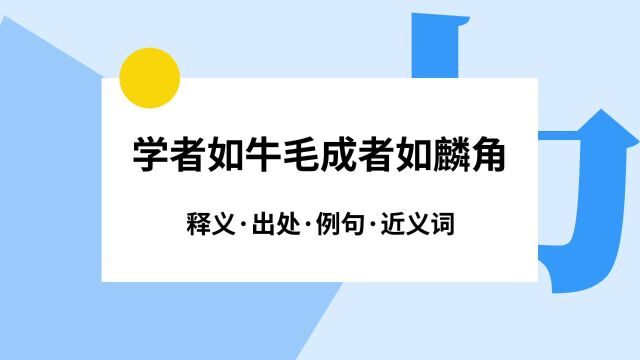 学者如牛毛成者如麟角

释义·出处·例句·近义词